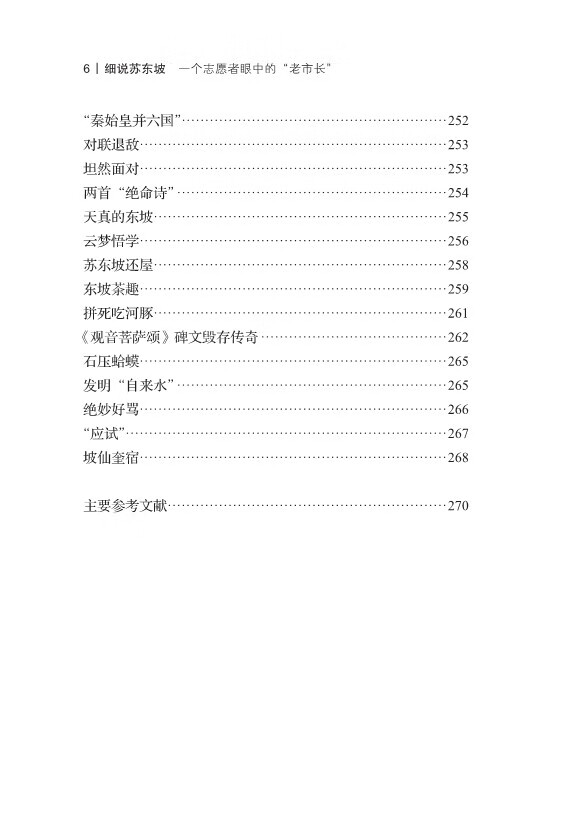 6 | 细说苏东坡 一个志愿者眼中的“老市长”

“秦始皇并六国”……252
对联退敌……253
坦然面对……253
两首“绝命诗”……254
天真的东坡……255
云梦悟学……256
苏东坡还屋……258
东坡茶趣……259
拼死吃河豚……261
《观音菩萨颂》碑文毁存传奇……262
石压蛤蟆……265
发明“自来水”……265
绝妙好骂……266
“应试”……267
坡仙奎宿……268

主要参考文献……270